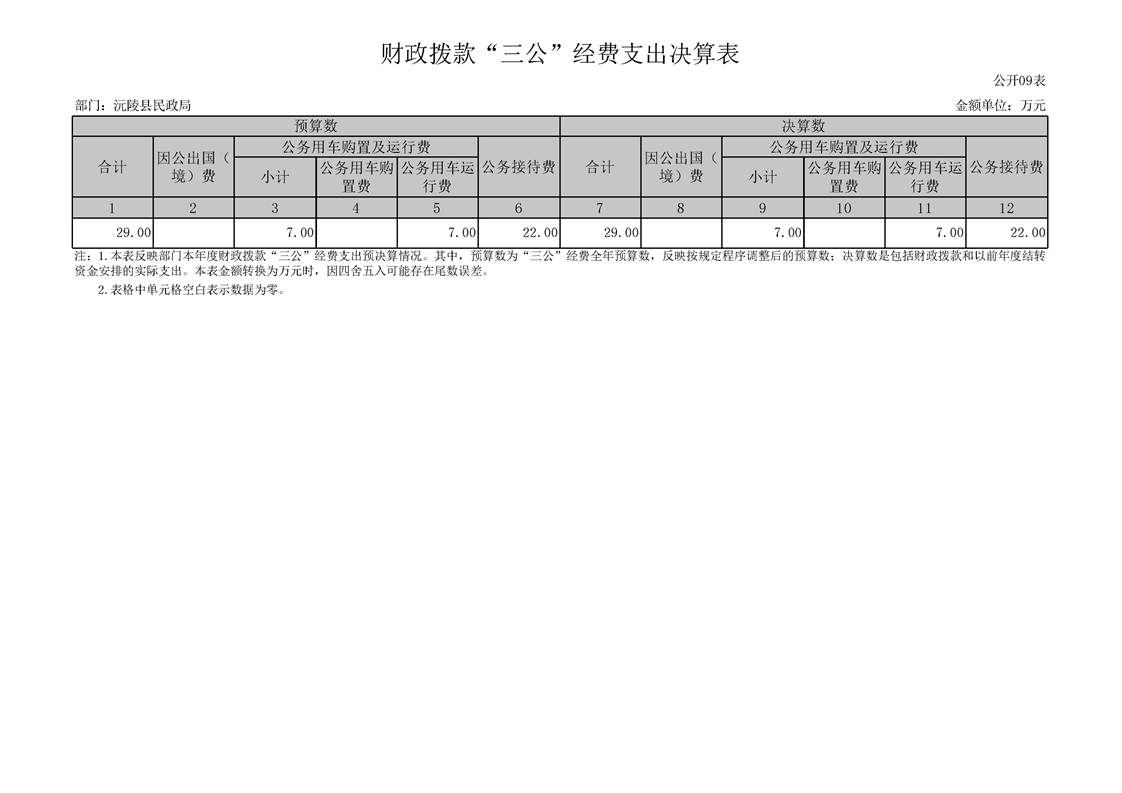 财政拨款“三公”经费支出决算表

公开09表

部门：沅陵县民政局

金额单位：万元

| 预算数 | | | | | | 决算数 | | | | | |
|---|---|---|---|---|---|---|---|---|---|---|---|
| 合计 | 因公出国（境）费 | 公务用车购置及运行费 | | | 公务接待费 | 合计 | 因公出国（境）费 | 公务用车购置及运行费 | | | 公务接待费 |
| | | 小计 | 公务用车购置费 | 公务用车运行费 | | | | 小计 | 公务用车购置费 | 公务用车运行费 | |
| 1 | 2 | 3 | 4 | 5 | 6 | 7 | 8 | 9 | 10 | 11 | 12 |
| 29.00 | | 7.00 | | 7.00 | 22.00 | 29.00 | | 7.00 | | 7.00 | 22.00 |

注：1.本表反映部门本年度财政拨款“三公”经费支出预决算情况。其中，预算数为“三公”经费全年预算数，反映按规定程序调整后的预算数；决算数是包括财政拨款和以前年度结转资金安排的实际支出。本表金额转换为万元时，因四舍五入可能存在尾数误差。

2.表格中单元格空白表示数据为零。